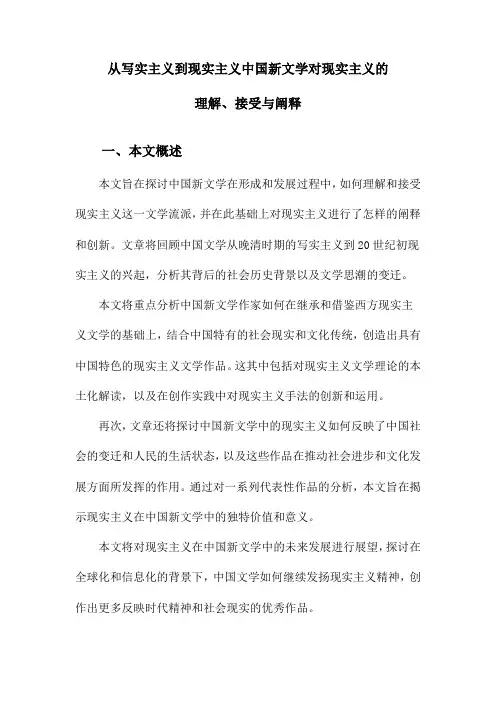 从写实主义到现实主义中国新文学对现实主义的

理解、接受与阐释

一、本文概述

本文旨在探讨中国新文学在形成和发展过程中，如何理解和接受现实主义这一文学流派，并在此基础上对现实主义进行了怎样的阐释和创新。文章将回顾中国文学从晚清时期的写实主义到20世纪初现实主义的兴起，分析其背后的社会历史背景以及文学思潮的变迁。

本文将重点分析中国新文学作家如何在继承和借鉴西方现实主义文学的基础上，结合中国特有的社会现实和文化传统，创造出具有中国特色的现实主义文学作品。这其中包括对现实主义文学理论的本土化解读，以及在创作实践中对现实主义手法的创新和运用。

再次，文章还将探讨中国新文学中的现实主义如何反映了中国社会的变迁和人民的生活状态，以及这些作品在推动社会进步和文化发展方面所发挥的作用。通过对一系列代表性作品的分析，本文旨在揭示现实主义在中国新文学中的独特价值和意义。

本文将对现实主义在中国新文学中的未来发展进行展望，探讨在全球化和信息化的背景下，中国文学如何继续发扬现实主义精神，创作出更多反映时代精神和社会现实的优秀作品。